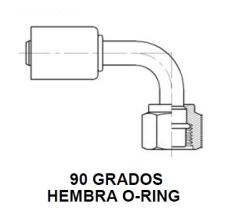 90 GRADOS
HEMBRA O-RING